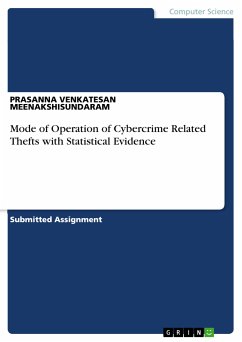 Computer Science

PRASANNA VENKATESAN MEENAKSHISUNDARAM

Mode of Operation of Cybercrime Related Thefts with Statistical Evidence

Submitted Assignment

GRIN